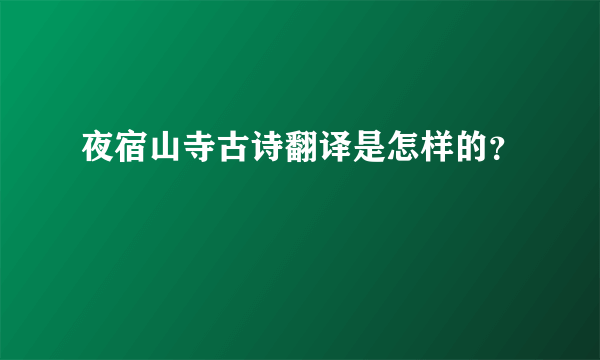 夜宿山寺古诗翻译是怎样的?